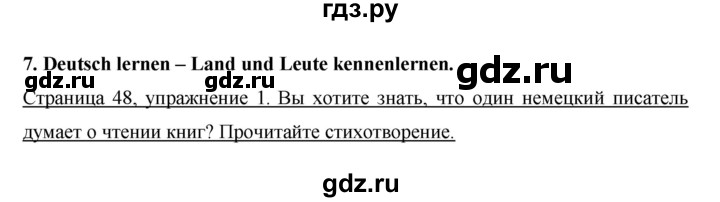 гдз.ру

7. Deutsch lernen – Land und Leute kennenlernen.

gdz.ru gdz.ru gdz.ru

Страница 48, упражнение 1. Вы хотите знать, что один немецкий писатель думает о чтении книг? Прочитайте стихотворение.

gdz.ru